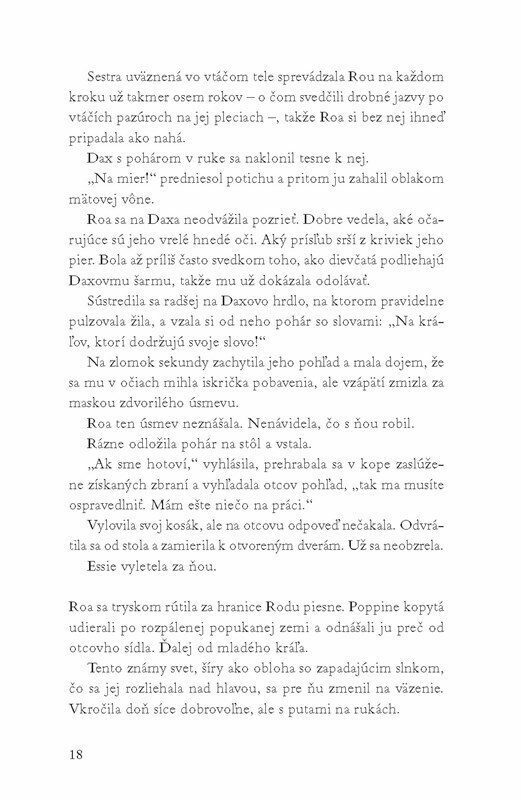 Sestra uväznená vo vtáčom tele sprevádzala Rou na každom kroku už takmer osem rokov – o čom svedčili drobné jazvy po vtáčích pazúroch na jej pleciach –, takže Roa si bez nej ihneď pripadala ako nahá.

Dax s pohárom v ruke sa naklonil tesne k nej.

„Na mier!“ predniesol potichu a pritom ju zahalil oblakom mätovej vône.

Roa sa na Daxa neodvážila pozrieť. Dobre vedela, aké očarujúce sú jeho vrelé hnedé oči. Aký prísľub srší z kriviek jeho pier. Bola až príliš často svedkom toho, ako dievčatá podliehajú Daxovmu šarmu, takže mu už dokázala odolávať.

Sústredila sa radšej na Daxovo hrdlo, na ktorom pravidelne pulzovala žila, a vzala si od neho pohár so slovami: „Na kráľov, ktorí dodržujú svoje slovo!“

Na zlomok sekundy zachytila jeho pohľad a mala dojem, že sa mu v očiach mihla iskrička pobavenia, ale vzápätí zmizla za maskou zdvorilého úsmevu.

Roa ten úsmev neznášala. Nenávidela, čo s ňou robil.

Rázne odložila pohár na stôl a vstala.

„Ak sme hotoví,“ vyhlásila, prehrabala sa v kope zaslúžene získaných zbraní a vyhľadala otcov pohľad, „tak ma musíte ospravedlniť. Mám ešte niečo na práci.“

Vylovila svoj kosák, ale na otcovu odpoveď nečakala. Odvrátila sa od stola a zamierila k otvoreným dverám. Už sa neobzrela.

Essie vyletela za ňou.

Roa sa tryskom rútila za hranice Rodu piesne. Poppine kopytá udierali po rozpálenej popukanej zemi a odnášali ju preč od otcovho sídla. Ďalej od mladého kráľa.

Tento známy svet, šíry ako obloha so zapadajúcim slnkom, čo sa jej rozliehala nad hlavou, sa pre ňu zmenil na väzenie. Vkročila doň síce dobrovoľne, ale s putami na rukách.

18